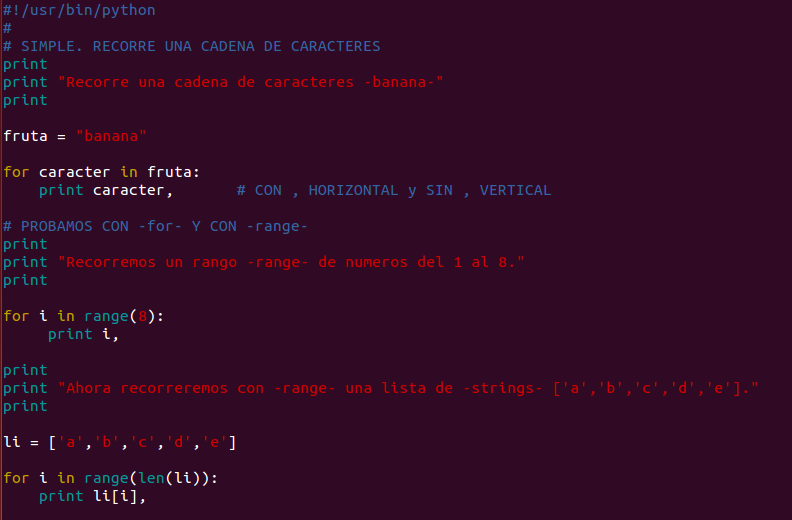 #!/usr/bin/python
#
# SIMPLE. RECORRE UNA CADENA DE CARACTERES
print
print "Recorre una cadena de caracteres -banana-"
print

fruta = "banana"

for caracter in fruta:
    print caracter,       # CON , HORIZONTAL y SIN , VERTICAL

# PROBAMOS CON -for- Y CON -range-
print
print "Recorremos un rango -range- de numeros del 1 al 8."
print

for i in range(8):
     print i,

print
print "Ahora recorreremos con -range- una lista de -strings- ['a','b','c','d','e']."
print

li = ['a','b','c','d','e']

for i in range(len(li)):
    print li[i],